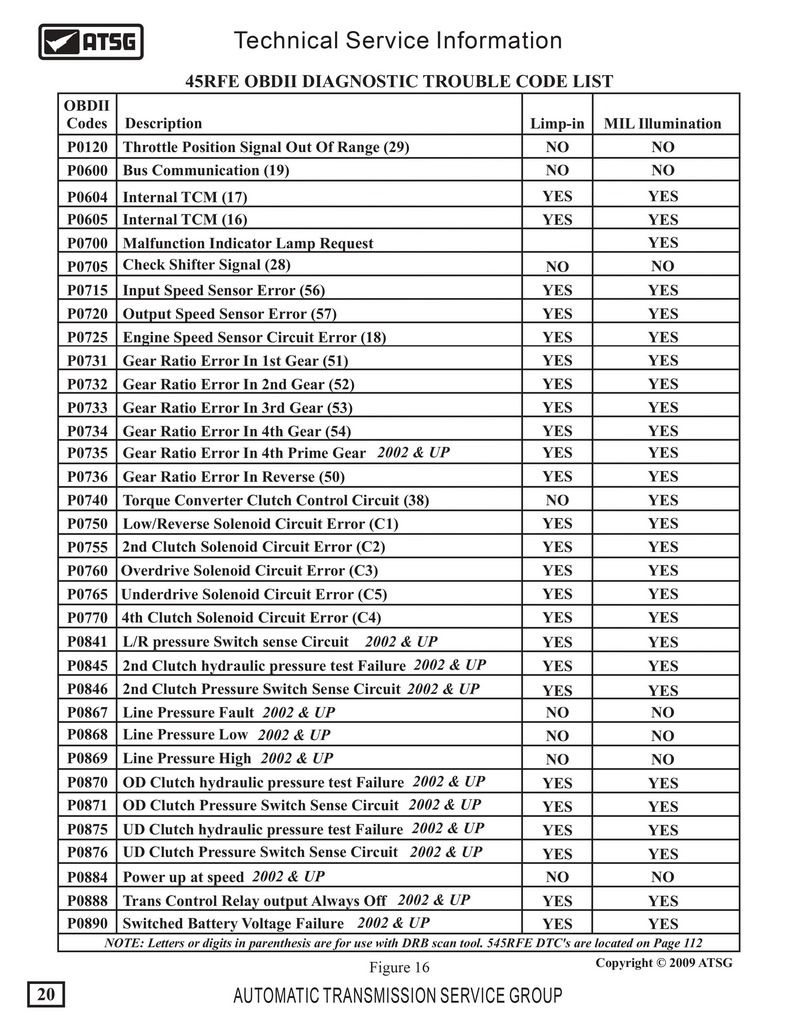 ATSG

Technical Service Information

45RFE OBDII DIAGNOSTIC TROUBLE CODE LIST

| OBDII Codes | Description | Limp-in | MIL Illumination |
|---|---|---|---|
| P0120 | Throttle Position Signal Out Of Range (29) | NO | NO |
| P0600 | Bus Communication (19) | NO | NO |
| P0604 | Internal TCM (17) | YES | YES |
| P0605 | Internal TCM (16) | YES | YES |
| P0700 | Malfunction Indicator Lamp Request | | YES |
| P0705 | Check Shifter Signal (28) | NO | NO |
| P0715 | Input Speed Sensor Error (56) | YES | YES |
| P0720 | Output Speed Sensor Error (57) | YES | YES |
| P0725 | Engine Speed Sensor Circuit Error (18) | YES | YES |
| P0731 | Gear Ratio Error In 1st Gear (51) | YES | YES |
| P0732 | Gear Ratio Error In 2nd Gear (52) | YES | YES |
| P0733 | Gear Ratio Error In 3rd Gear (53) | YES | YES |
| P0734 | Gear Ratio Error In 4th Gear (54) | YES | YES |
| P0735 | Gear Ratio Error In 4th Prime Gear 2002 & UP | YES | YES |
| P0736 | Gear Ratio Error In Reverse (50) | YES | YES |
| P0740 | Torque Converter Clutch Control Circuit (38) | NO | YES |
| P0750 | Low/Reverse Solenoid Circuit Error (C1) | YES | YES |
| P0755 | 2nd Clutch Solenoid Circuit Error (C2) | YES | YES |
| P0760 | Overdrive Solenoid Circuit Error (C3) | YES | YES |
| P0765 | Underdrive Solenoid Circuit Error (C5) | YES | YES |
| P0770 | 4th Clutch Solenoid Circuit Error (C4) | YES | YES |
| P0841 | L/R pressure Switch sense Circuit 2002 & UP | YES | YES |
| P0845 | 2nd Clutch hydraulic pressure test Failure 2002 & UP | YES | YES |
| P0846 | 2nd Clutch Pressure Switch Sense Circuit 2002 & UP | YES | YES |
| P0867 | Line Pressure Fault 2002 & UP | NO | NO |
| P0868 | Line Pressure Low 2002 & UP | NO | NO |
| P0869 | Line Pressure High 2002 & UP | NO | NO |
| P0870 | OD Clutch hydraulic pressure test Failure 2002 & UP | YES | YES |
| P0871 | OD Clutch Pressure Switch Sense Circuit 2002 & UP | YES | YES |
| P0875 | UD Clutch hydraulic pressure test Failure 2002 & UP | YES | YES |
| P0876 | UD Clutch Pressure Switch Sense Circuit 2002 & UP | YES | YES |
| P0884 | Power up at speed 2002 & UP | NO | NO |
| P0888 | Trans Control Relay output Always Off 2002 & UP | YES | YES |
| P0890 | Switched Battery Voltage Failure 2002 & UP | YES | YES |

NOTE: Letters or digits in parenthesis are for use with DRB scan tool. 545RFE DTC's are located on Page 112

Figure 16

Copyright © 2009 ATSG

20

AUTOMATIC TRANSMISSION SERVICE GROUP